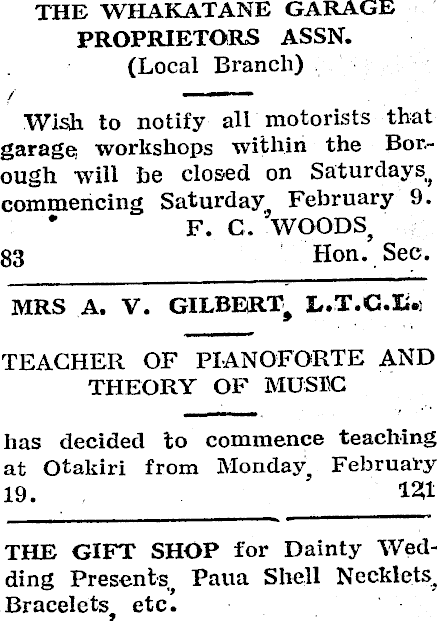 THE WHAKATANE GARAGE PROPRIETORS ASSN.
(Local Branch)

Wish to notify all motorists that garage workshops within the Borough will be closed on Saturdays, commencing Saturday, February 9.
F. C. WOODS,
83 Hon. Sec.

MRS A. V. GILBERT, L.T.C.L.

TEACHER OF PIANOFORTE AND THEORY OF MUSIC

has decided to commence teaching at Otakiri from Monday, February 19. 121

THE GIFT SHOP for Dainty Wedding Presents, Paua Shell Necklets, Bracelets, etc.